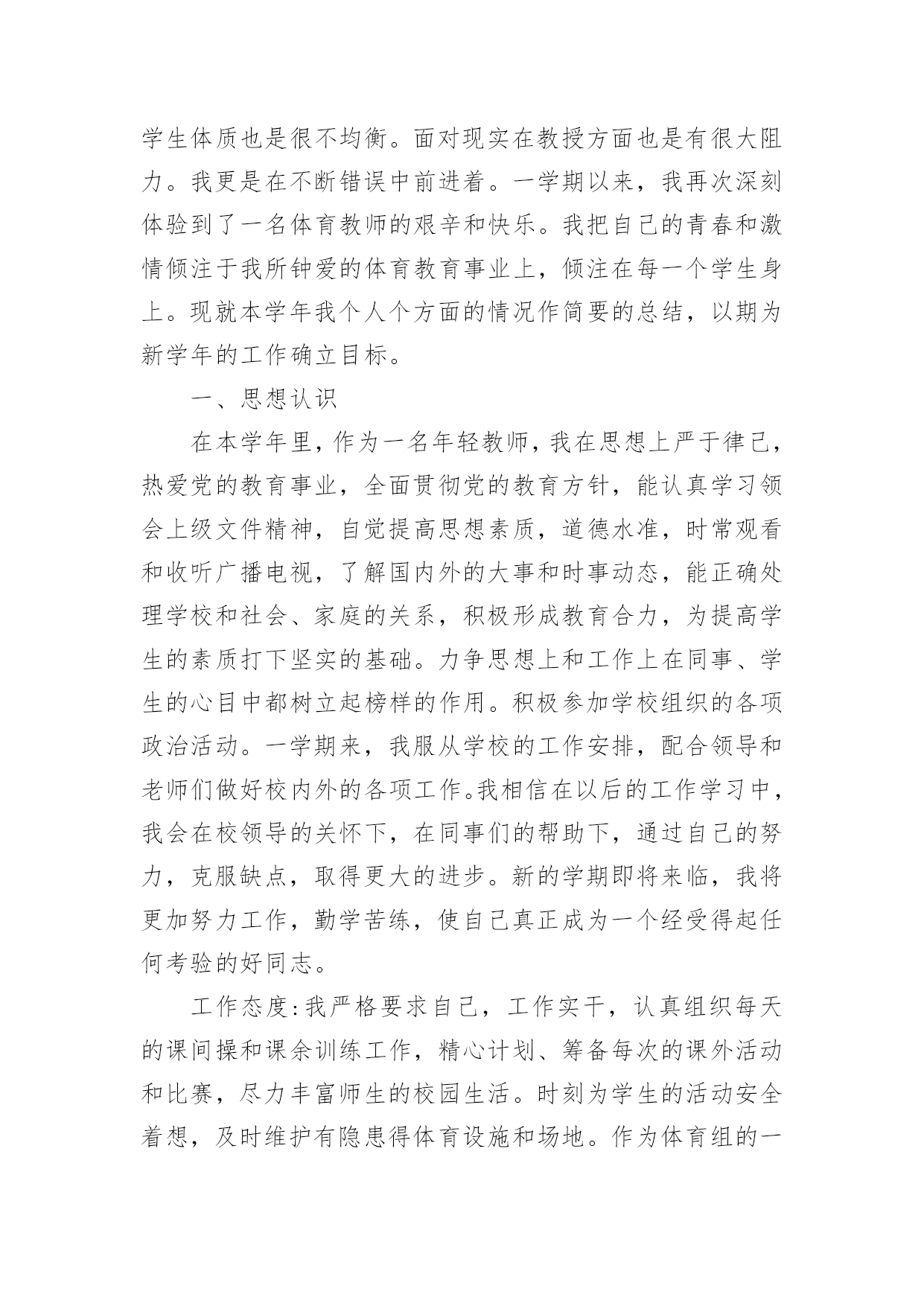 学生体质也是很不均衡。面对现实在教授方面也是有很大阻力。我更是在不断错误中前进着。一学期以来，我再次深刻体验到了一名体育教师的艰辛和快乐。我把自己的青春和激情倾注于我所钟爱的体育教育事业上，倾注在每一个学生身上。现就本学年我个人个方面的情况作简要的总结，以期为新学年的工作确立目标。

一、思想认识

在本学年里，作为一名年轻教师，我在思想上严于律己，热爱党的教育事业，全面贯彻党的教育方针，能认真学习领会上级文件精神，自觉提高思想素质，道德水准，时常观看和收听广播电视，了解国内外的大事和时事动态，能正确处理学校和社会、家庭的关系，积极形成教育合力，为提高学生的素质打下坚实的基础。力争思想上和工作上在同事、学生的心目中都树立起榜样的作用。积极参加学校组织的各项政治活动。一学期来，我服从学校的工作安排，配合领导和老师们做好校内外的各项工作。我相信在以后的工作学习中，我会在校领导的关怀下，在同事们的帮助下，通过自己的努力，克服缺点，取得更大的进步。新的学期即将来临，我将更加努力工作，勤学苦练，使自己真正成为一个经受得起任何考验的好同志。

工作态度:我严格要求自己，工作实干，认真组织每天的课间操和课余训练工作，精心计划、筹备每次的课外活动和比赛，尽力丰富师生的校园生活。时刻为学生的活动安全着想，及时维护有隐患得体育设施和场地。作为体育组的一